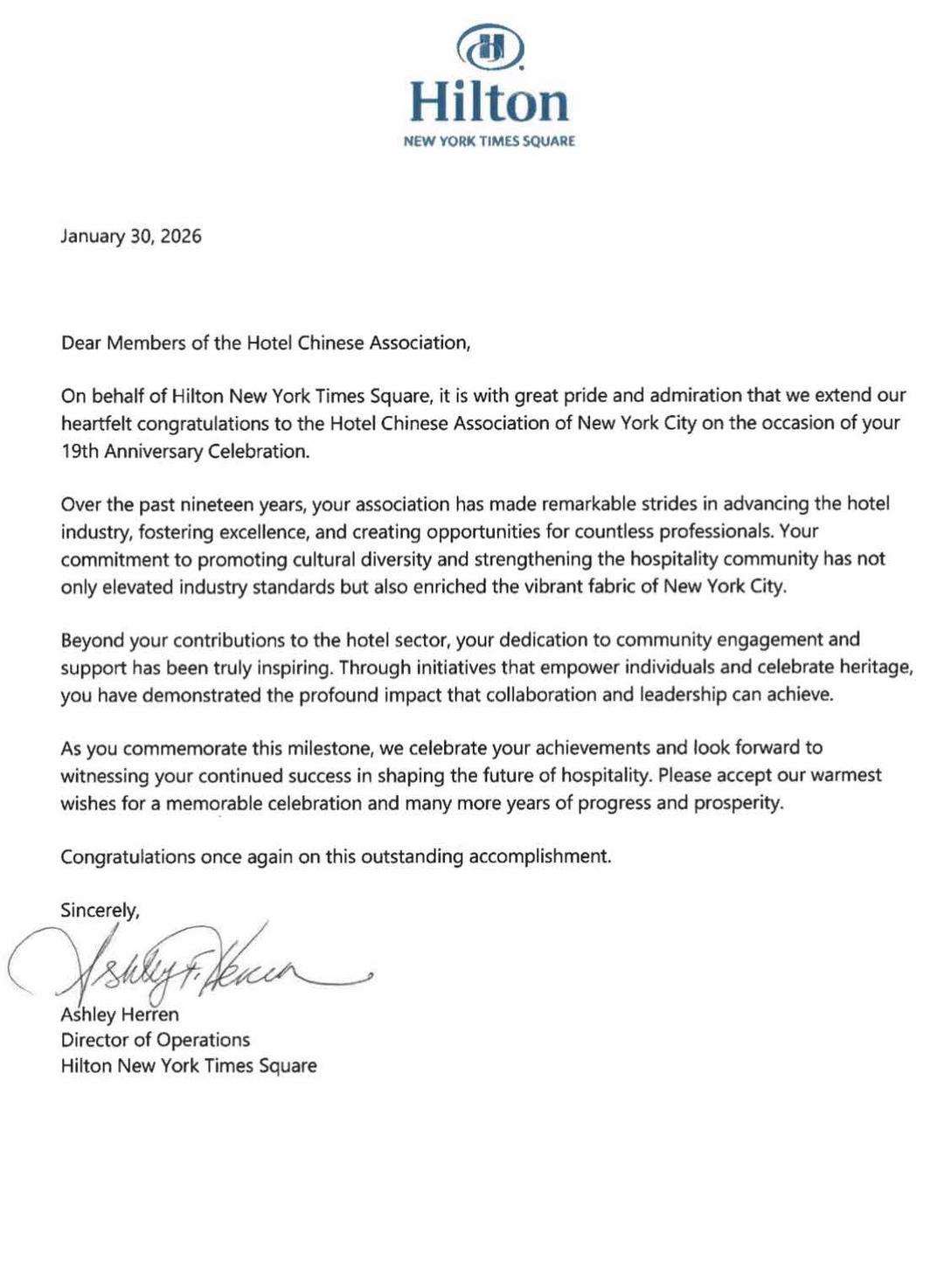 Hilton
NEW YORK TIMES SQUARE

January 30, 2026

Dear Members of the Hotel Chinese Association,

On behalf of Hilton New York Times Square, it is with great pride and admiration that we extend our heartfelt congratulations to the Hotel Chinese Association of New York City on the occasion of your 19th Anniversary Celebration.

Over the past nineteen years, your association has made remarkable strides in advancing the hotel industry, fostering excellence, and creating opportunities for countless professionals. Your commitment to promoting cultural diversity and strengthening the hospitality community has not only elevated industry standards but also enriched the vibrant fabric of New York City.

Beyond your contributions to the hotel sector, your dedication to community engagement and support has been truly inspiring. Through initiatives that empower individuals and celebrate heritage, you have demonstrated the profound impact that collaboration and leadership can achieve.

As you commemorate this milestone, we celebrate your achievements and look forward to witnessing your continued success in shaping the future of hospitality. Please accept our warmest wishes for a memorable celebration and many more years of progress and prosperity.

Congratulations once again on this outstanding accomplishment.

Sincerely,

Ashley F. Herren

Ashley Herren
Director of Operations
Hilton New York Times Square